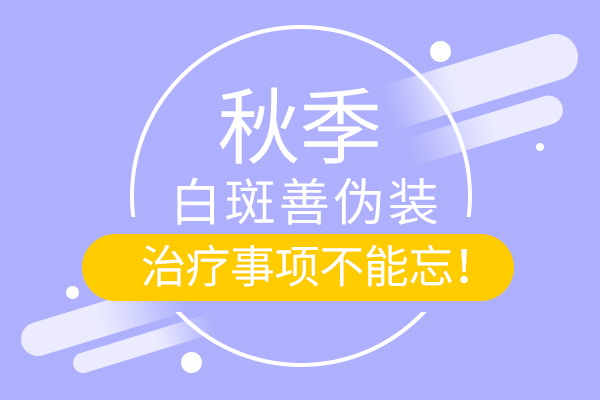 秋季

白斑善伪装

治疗事项不能忘！